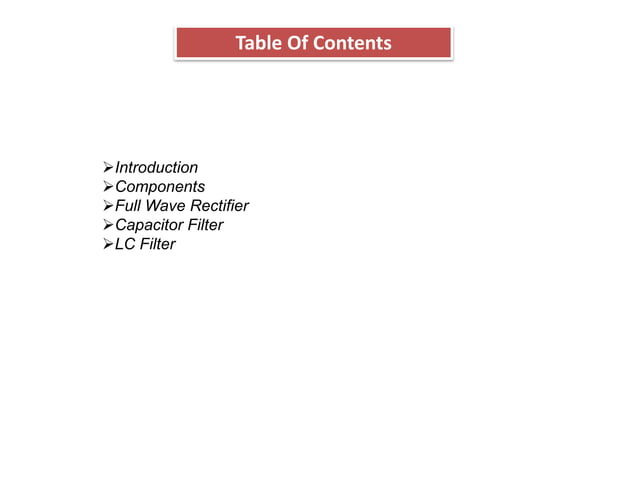 Table Of Contents

➢Introduction
➢Components
➢Full Wave Rectifier
➢Capacitor Filter
➢LC Filter